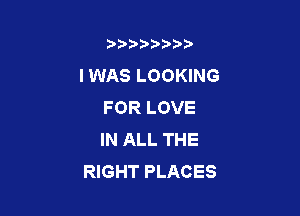 >>>>>>>>

I WAS LOOKING
FOR LOVE
IN ALL THE
RIGHT PLACES